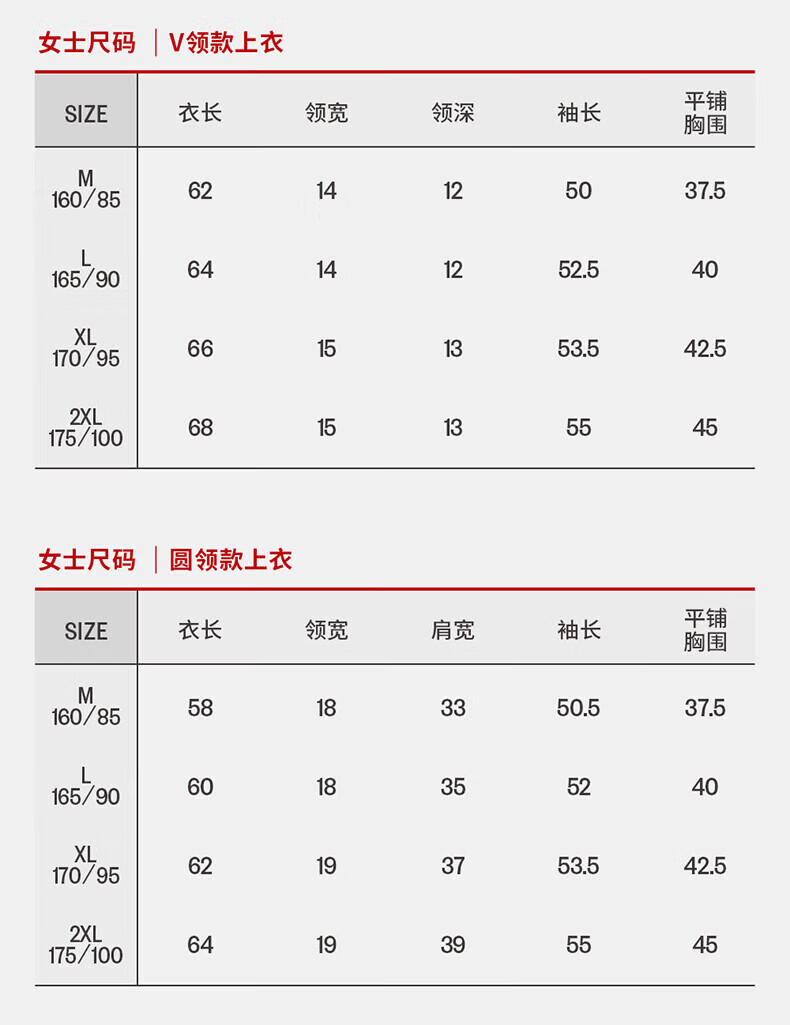 女士尺码 | V领款上衣

| SIZE | 衣长 | 领宽 | 领深 | 袖长 | 平铺胸围 |
|---|---|---|---|---|---|
| M 160/85 | 62 | 14 | 12 | 50 | 37.5 |
| L 165/90 | 64 | 14 | 12 | 52.5 | 40 |
| XL 170/95 | 66 | 15 | 13 | 53.5 | 42.5 |
| 2XL 175/100 | 68 | 15 | 13 | 55 | 45 |

女士尺码 | 圆领款上衣

| SIZE | 衣长 | 领宽 | 肩宽 | 袖长 | 平铺胸围 |
|---|---|---|---|---|---|
| M 160/85 | 58 | 18 | 33 | 50.5 | 37.5 |
| L 165/90 | 60 | 18 | 35 | 52 | 40 |
| XL 170/95 | 62 | 19 | 37 | 53.5 | 42.5 |
| 2XL 175/100 | 64 | 19 | 39 | 55 | 45 |